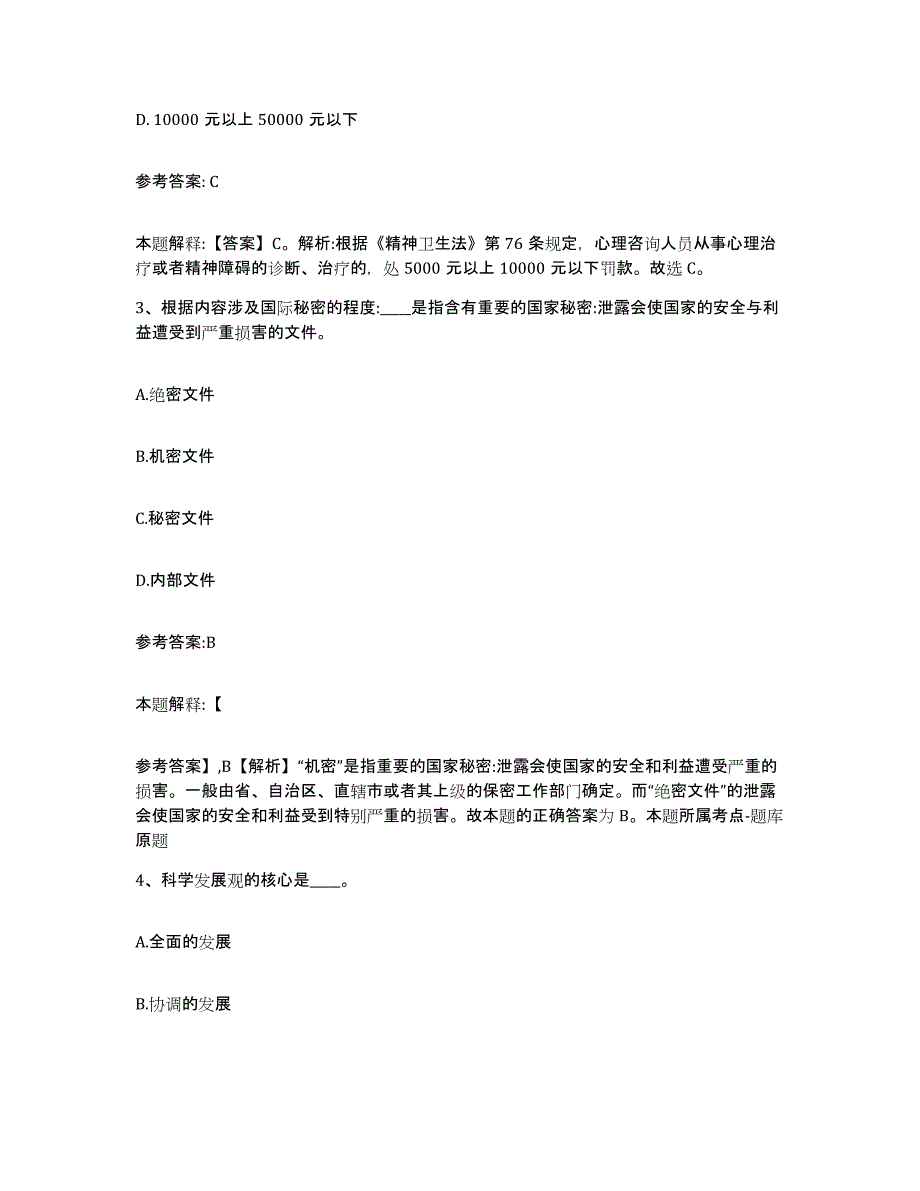 D. 10000 元以上 50000 元以下

参考答案: C

本题解释:【答案】C。解析:根据《精神卫生法》第 76 条规定，心理咨询人员从事心理治疗或者精神障碍的诊断、治疗的，处 5000 元以上 10000 元以下罚款。故选 C。

3、根据内容涉及国际秘密的程度:____是指含有重要的国家秘密:泄露会使国家的安全与利益遭受到严重损害的文件。

A.绝密文件

B.机密文件

C.秘密文件

D.内部文件

参考答案:B

本题解释:【

参考答案】,B【解析】“机密”是指重要的国家秘密:泄露会使国家的安全和利益遭受严重的损害。一般由省、自治区、直辖市或者其上级的保密工作部门确定。而“绝密文件”的泄露会使国家的安全和利益受到特别严重的损害。故本题的正确答案为 B。本题所属考点-题库原题

4、科学发展观的核心是____。

A.全面的发展

B.协调的发展